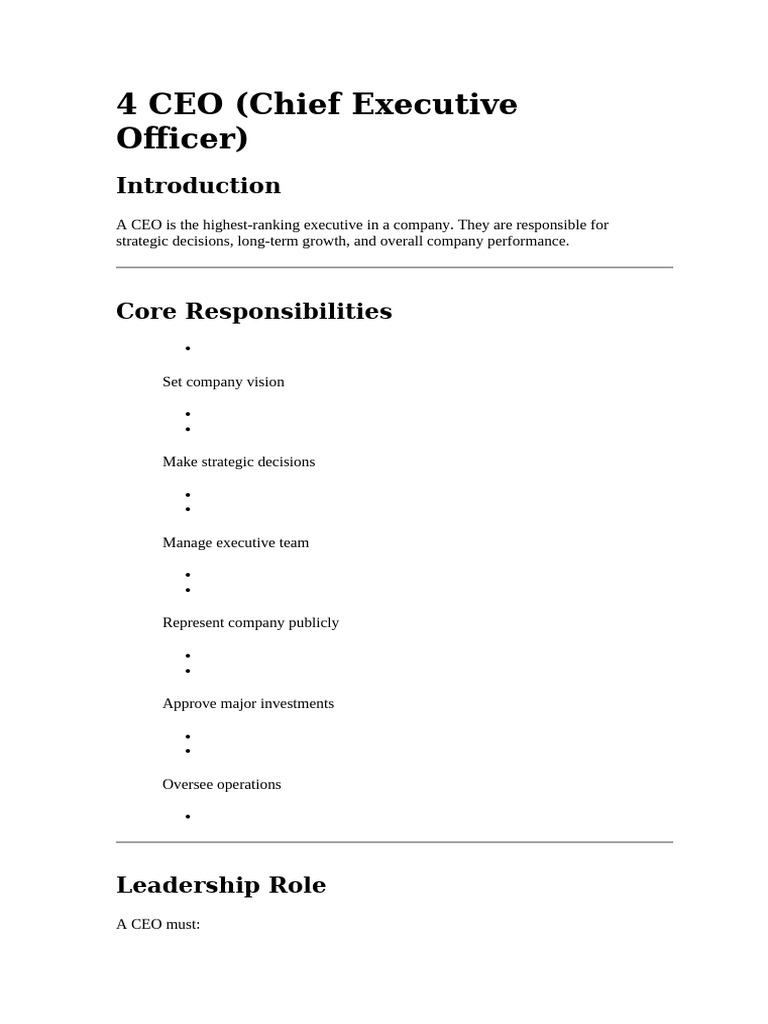 4 CEO (Chief Executive Officer)

Introduction

A CEO is the highest-ranking executive in a company. They are responsible for strategic decisions, long-term growth, and overall company performance.

Core Responsibilities

•

Set company vision

•
•

Make strategic decisions

•
•

Manage executive team

•
•

Represent company publicly

•
•

Approve major investments

•
•

Oversee operations

•

Leadership Role

A CEO must: